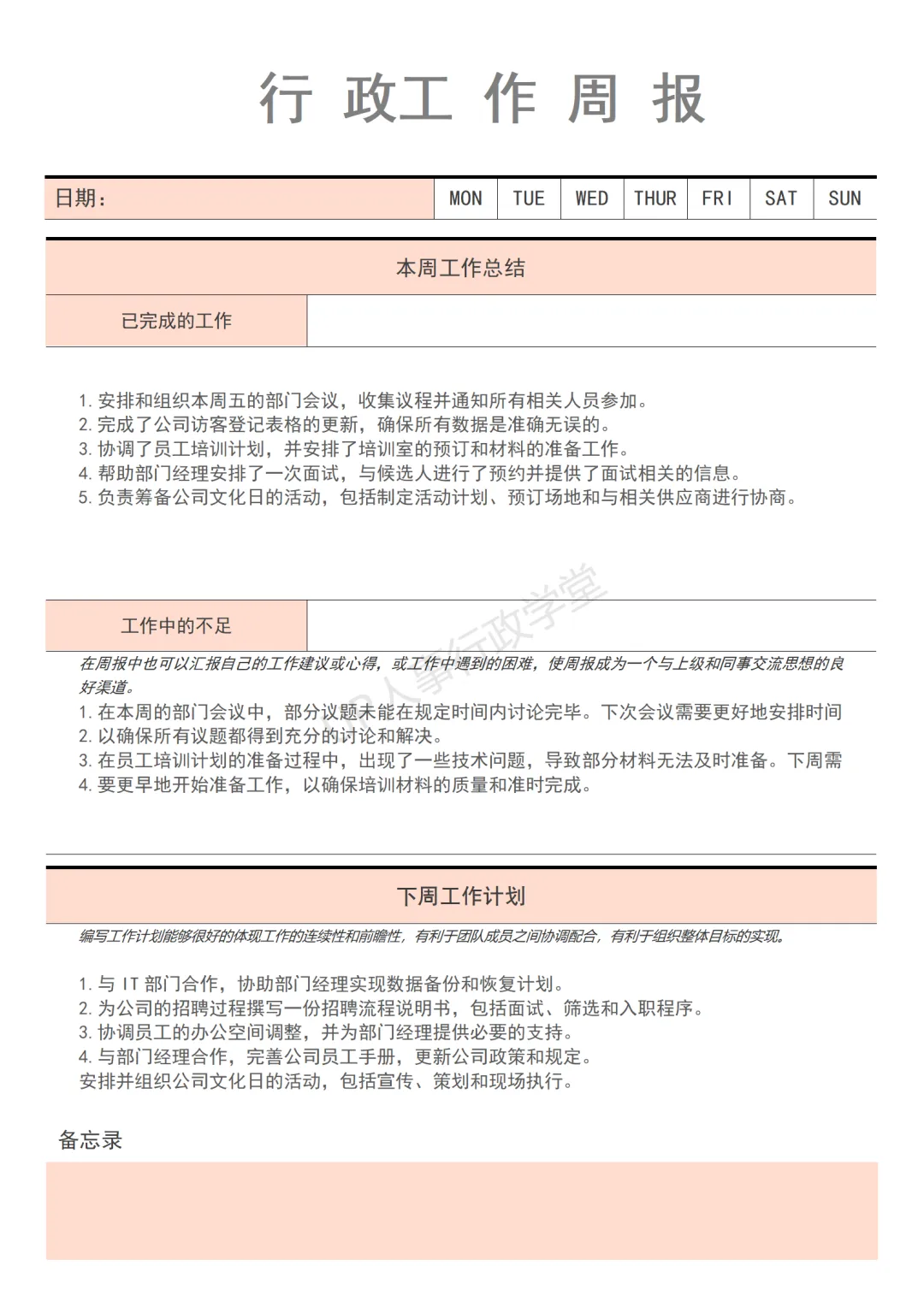 行 政工 作 周 报

| 日期： | MON | TUE | WED | THUR | FRI | SAT | SUN |
|---|---|---|---|---|---|---|---|

本周工作总结

已完成的工作

1. 安排和组织本周五的部门会议，收集议程并通知所有相关人员参加。
2. 完成了公司访客登记表格的更新，确保所有数据是准确无误的。
3. 协调了员工培训计划，并安排了培训室的预订和材料的准备工作。
4. 帮助部门经理安排了一次面试，与候选人进行了预约并提供了面试相关的信息。
5. 负责筹备公司文化日的活动，包括制定活动计划、预订场地和与相关供应商进行协商。

HR人事行政学堂

工作中的不足

在周报中也可以汇报自己的工作建议或心得，或工作中遇到的困难，使周报成为一个与上级和同事交流思想的良好渠道。
1. 在本周的部门会议中，部分议题未能在规定时间内讨论完毕。下次会议需要更好地安排时间
2. 以确保所有议题都得到充分的讨论和解决。
3. 在员工培训计划的准备过程中，出现了一些技术问题，导致部分材料无法及时准备。下周需
4. 要更早地开始准备工作，以确保培训材料的质量和准时完成。

下周工作计划

编写工作计划能够很好的体现工作的连续性和前瞻性，有利于团队成员之间协调配合，有利于组织整体目标的实现。

1. 与 IT 部门合作，协助部门经理实现数据备份和恢复计划。
2. 为公司的招聘过程撰写一份招聘流程说明书，包括面试、筛选和入职程序。
3. 协调员工的办公空间调整，并为部门经理提供必要的支持。
4. 与部门经理合作，完善公司员工手册，更新公司政策和规定。
安排并组织公司文化日的活动，包括宣传、策划和现场执行。

备忘录